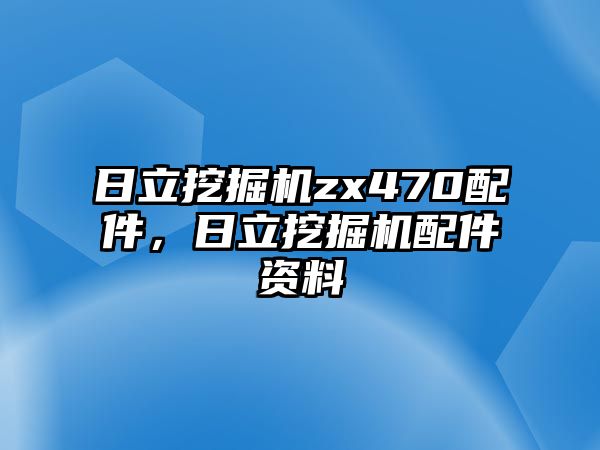 日立挖掘机zx470配件，日立挖掘机配件资料